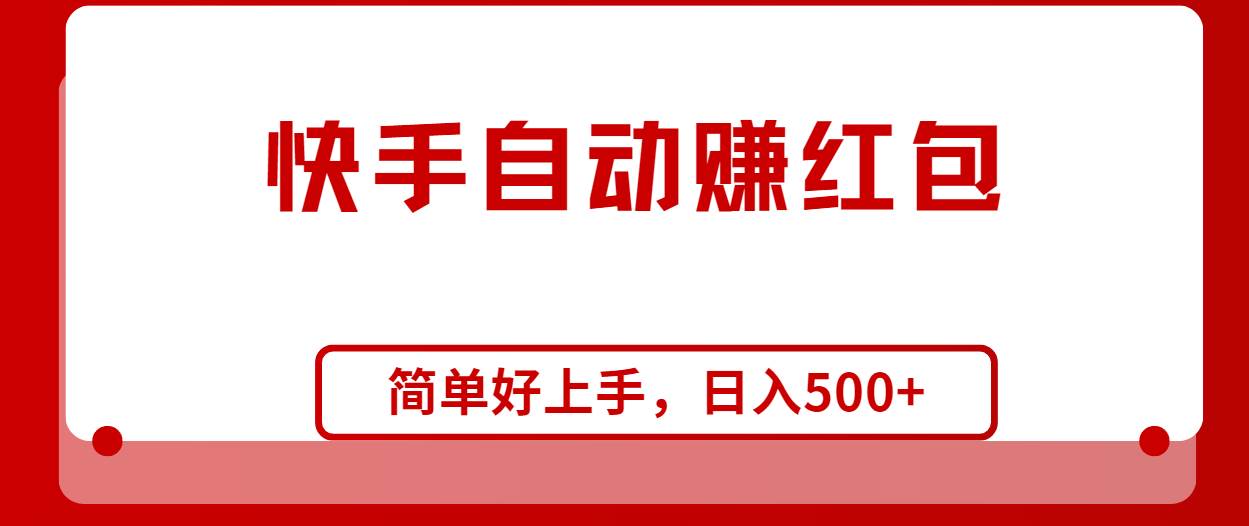 快手自动赚红包

简单好上手，日入500+